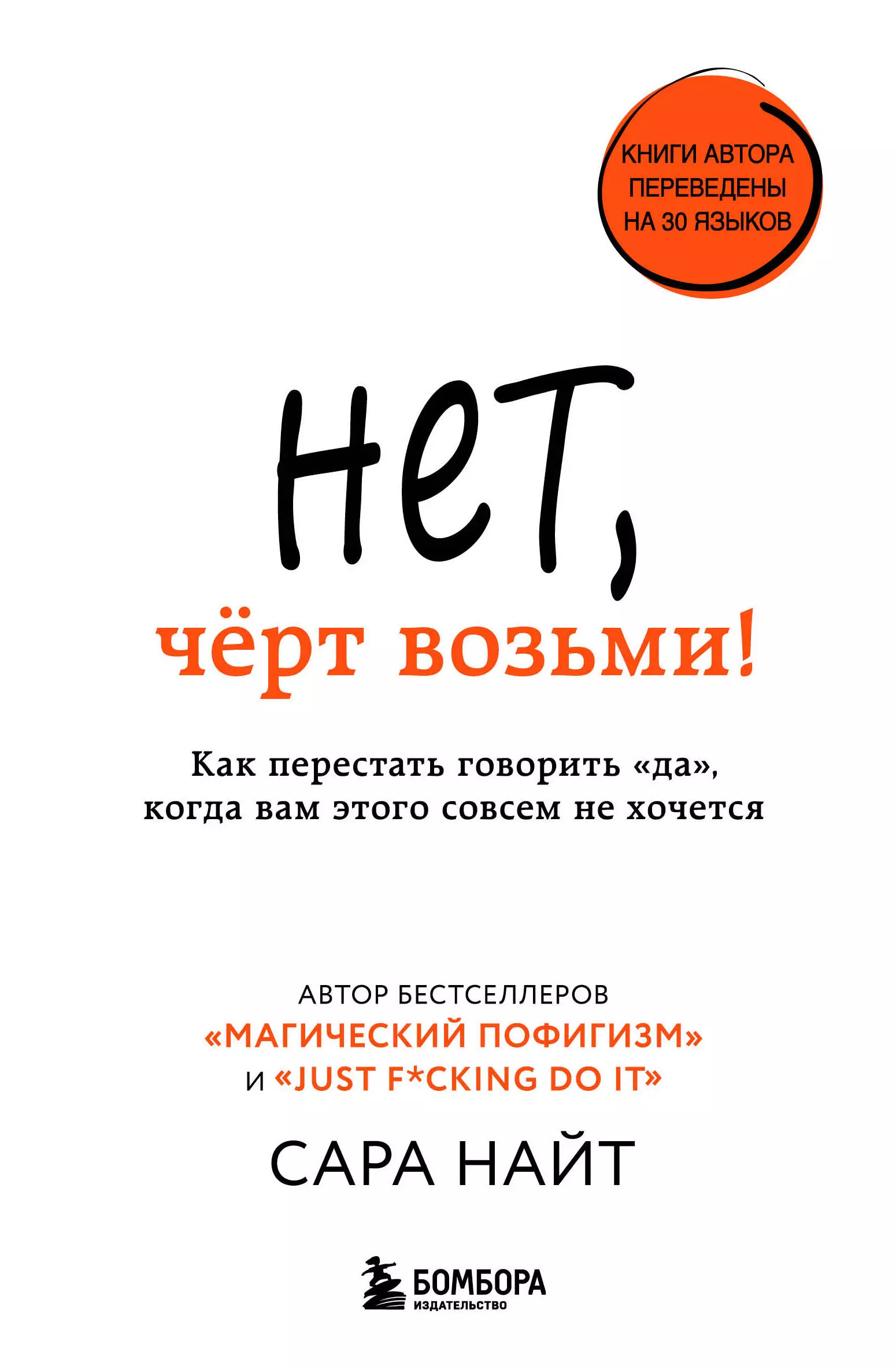 КНИГИ АВТОРА ПЕРЕВЕДЕНЫ НА 30 ЯЗЫКОВ

НЕТ,

чёрт возьми!

Как перестать говорить «да», когда вам этого совсем не хочется

АВТОР БЕСТСЕЛЛЕРОВ
«МАГИЧЕСКИЙ ПОФИГИЗМ»
И «JUST F*CKING DO IT»

САРА НАЙТ

БОМБОРА
ИЗДАТЕЛЬСТВО